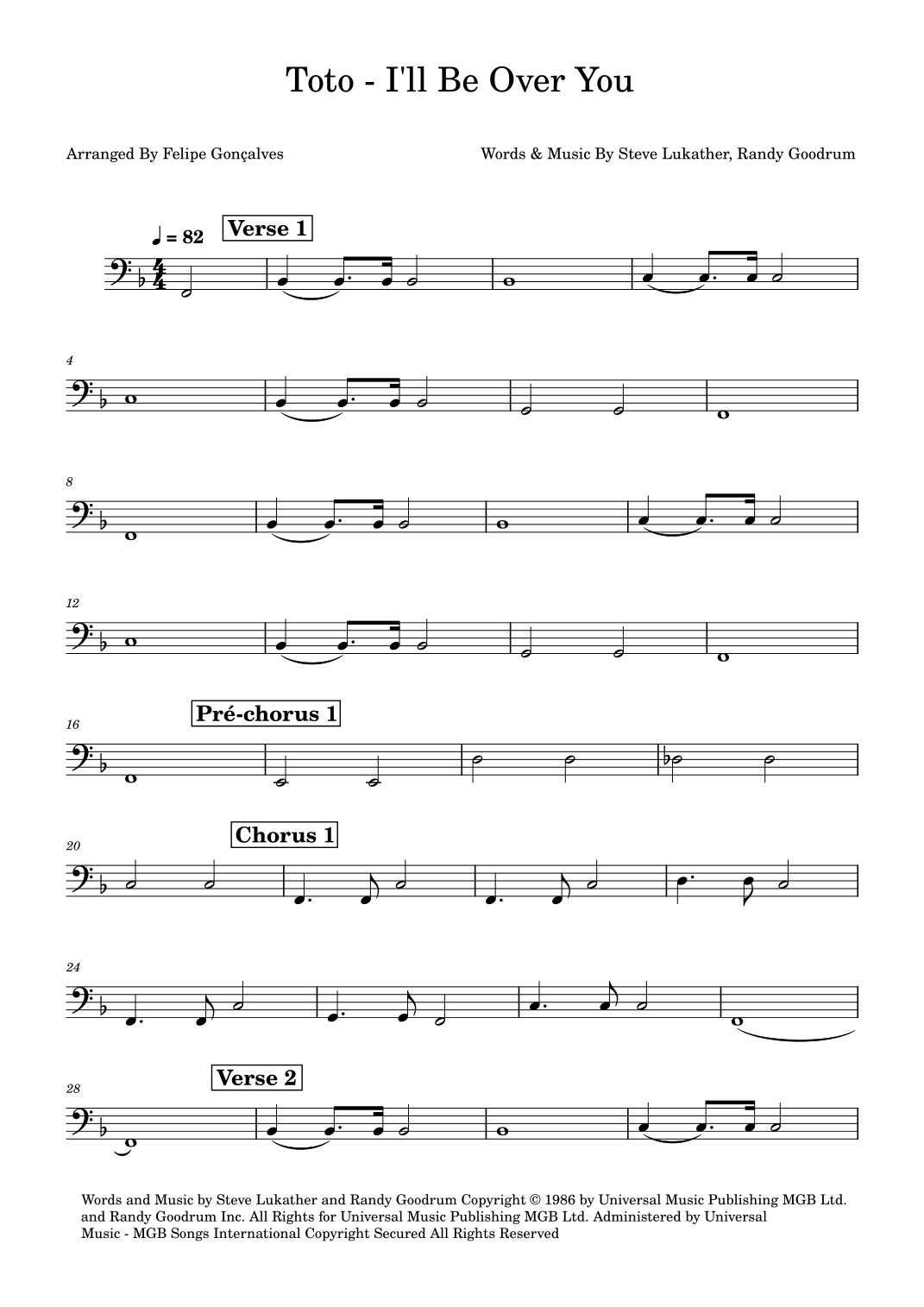 Toto - I'll Be Over You

Arranged By Felipe Gonçalves

Words & Music By Steve Lukather, Randy Goodrum

♩ = 82

Verse 1

4

8

12

16

Pré-chorus 1

20

Chorus 1

24

28

Verse 2

Words and Music by Steve Lukather and Randy Goodrum Copyright © 1986 by Universal Music Publishing MGB Ltd. and Randy Goodrum Inc. All Rights for Universal Music Publishing MGB Ltd. Administered by Universal Music - MGB Songs International Copyright Secured All Rights Reserved